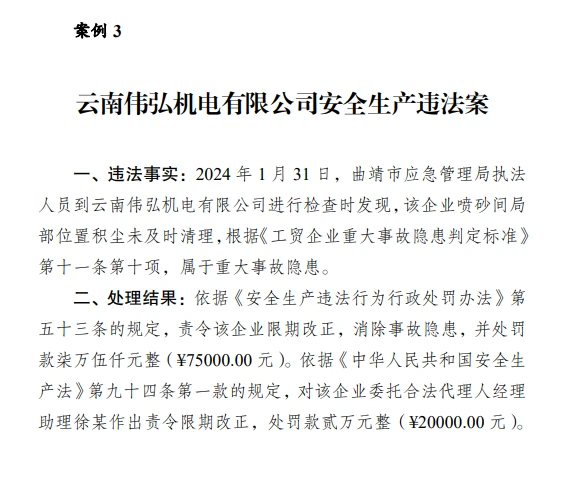 案例 3

云南伟弘机电有限公司安全生产违法案

一、违法事实：2024 年 1 月 31 日，曲靖市应急管理局执法人员到云南伟弘机电有限公司进行检查时发现，该企业喷砂间局部位置积尘未及时清理，根据《工贸企业重大事故隐患判定标准》第十一条第十项，属于重大事故隐患。

二、处理结果：依据《安全生产违法行为行政处罚办法》第五十三条的规定，责令该企业限期改正，消除事故隐患，并处罚款柒万伍仟元整（¥75000.00 元）。依据《中华人民共和国安全生产法》第九十四条第一款的规定，对该企业委托合法代理人经理助理徐某作出责令限期改正，处罚款贰万元整（¥20000.00 元）。